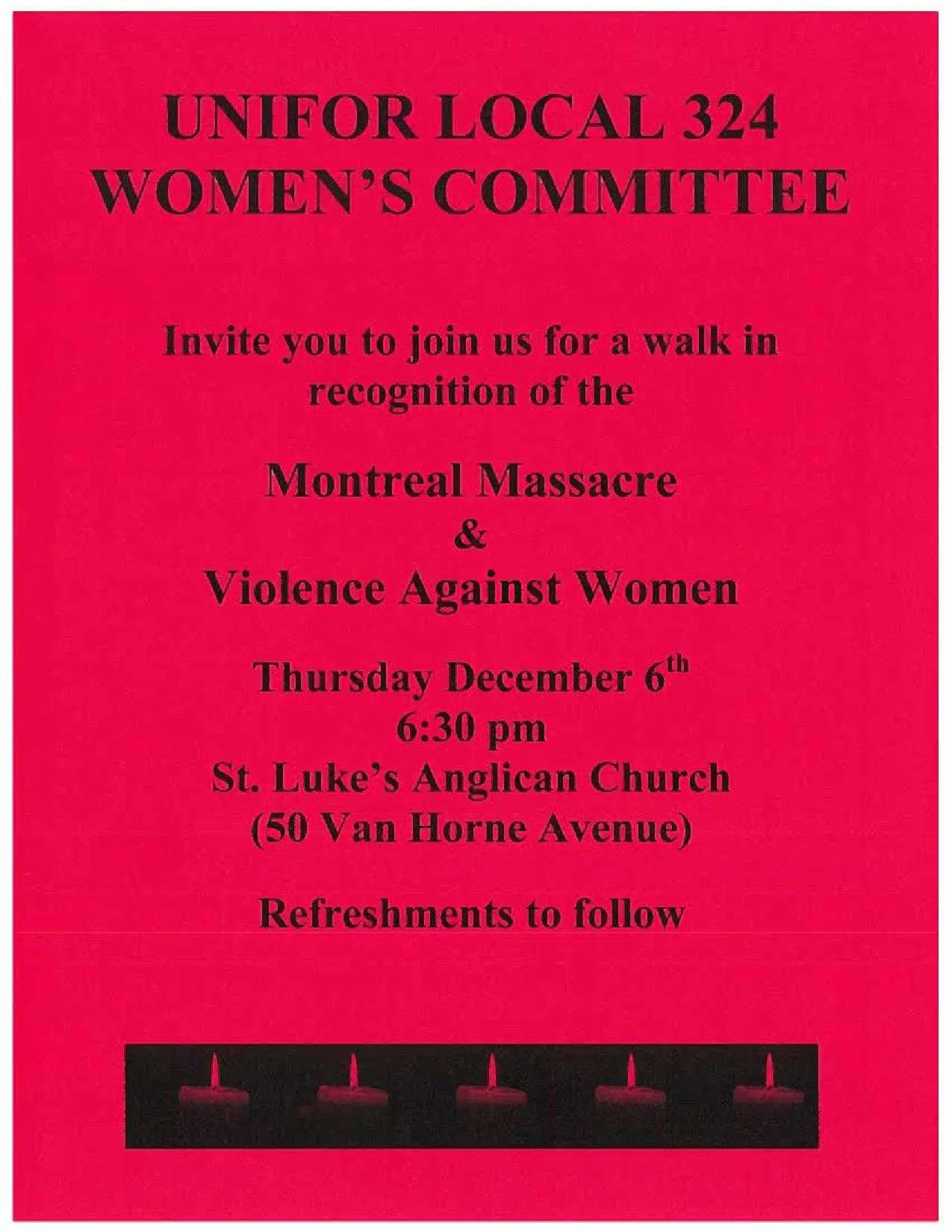 UNIFOR LOCAL 324
WOMEN'S COMMITTEE

Invite you to join us for a walk in recognition of the

Montreal Massacre
&
Violence Against Women

Thursday December 6th
6:30 pm
St. Luke's Anglican Church
(50 Van Horne Avenue)

Refreshments to follow